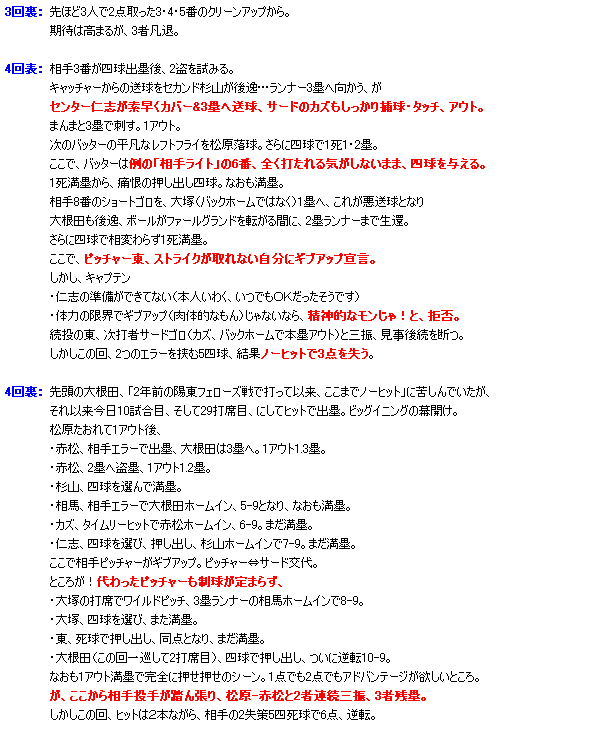 3回裏： 先ほど3人で2点取った3・4・5番のクリーンアップから。
期待は高まるが、3者凡退。

4回表： 相手3番が四球出塁後、2盗を試みる。
キャッチャーからの送球をセカンド杉山が後逸…ランナー3塁へ向かう、が
センター仁志が素早くカバー&3塁へ送球、サードのカズもしっかり捕球・タッチ、アウト。
まんまと3塁で刺す。1アウト。
次のバッターの平凡なレフトフライを松原落球。さらに四球で1死1・2塁。
ここで、バッターは例の「相手ライト」の6番、全く打たれる気がしないまま、四球を与える。
1死満塁から、痛恨の押し出し四球。なおも満塁。
相手8番のショートゴロを、大塚(バックホームではなく)1塁へ、これが悪送球となり
大根田も後逸、ボールがファールグランドを転がる間に、2塁ランナーまで生還。
さらに四球で相変わらず1死満塁。
ここで、ピッチャー東、ストライクが取れない自分にギブアップ宣言。
しかし、キャプテン
・仁志の準備ができてない(本人いわく、いつでもOKだったそうです)
・体力の限界でギブアップ(肉体的なもん)じゃないなら、精神的なモンじゃ！と、拒否。
続投の東、次打者サードゴロ(カズ、バックホームで本塁アウト)と三振、見事後続を断つ。
しかしこの回、2つのエラーを挟む5四球、結果ノーヒットで3点を失う。

4回裏： 先頭の大根田、「2年前の陽東フェローズ戦で打って以来、ここまでノーヒット」に苦しんでいたが、
それ以来今日10試合目、そして29打席目、にしてヒットで出塁。ビッグイニングの幕開け。
松原たおれて1アウト後、
・赤松、相手エラーで出塁、大根田は3塁へ。1アウト1.3塁。
・赤松、2塁へ盗塁、1アウト1.2塁。
・杉山、四球を選んで満塁。
・相馬、相手エラーで大根田ホームイン、5-9となり、なおも満塁。
・カズ、タイムリーヒットで赤松ホームイン、6-9。まだ満塁。
・仁志、四球を選び、押し出し、杉山ホームインで7-9。まだ満塁。
ここで相手ピッチャーがギブアップ。ピッチャー⇔サード交代。
ところが！代わったピッチャーも制球が定まらず、
・大塚の打席でワイルドピッチ、3塁ランナーの相馬ホームインで8-9。
・大塚、四球を選び、また満塁。
・東、死球で押し出し、同点となり、まだ満塁。
・大根田(この回一巡して2打席目)、四球で押し出し、ついに逆転10-9。
なおも1アウト満塁で完全に押せ押せのシーン。1点でも2点でもアドバンテージが欲しいところ。
が、ここから相手投手が踏ん張り、松原-赤松と2者連続三振、3者残塁。
しかしこの回、ヒットは2本ながら、相手の2失策5四死球で6点、逆転。